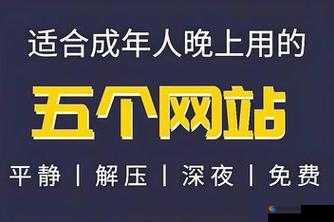 适合成年人晚上用的

五个网站

平静 | 解压 | 深夜 | 免费